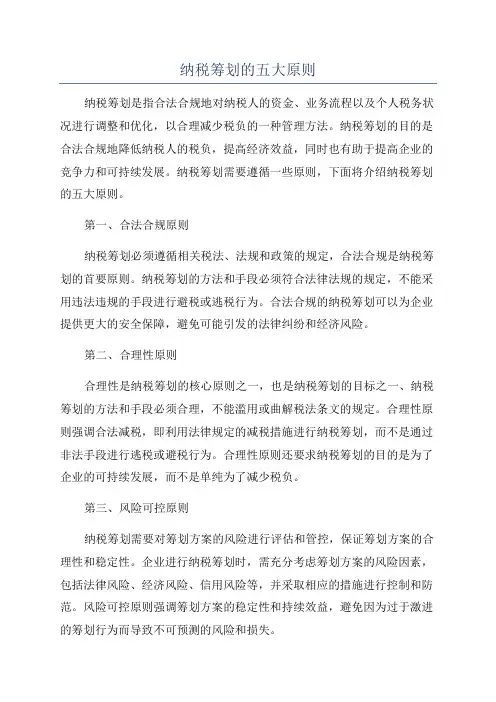 纳税筹划的五大原则

纳税筹划是指合法合规地对纳税人的资金、业务流程以及个人税务状况进行调整和优化，以合理减少税负的一种管理方法。纳税筹划的目的是合法合规地降低纳税人的税负，提高经济效益，同时也有助于提高企业的竞争力和可持续发展。纳税筹划需要遵循一些原则，下面将介绍纳税筹划的五大原则。

第一、合法合规原则

纳税筹划必须遵循相关税法、法规和政策的规定，合法合规是纳税筹划的首要原则。纳税筹划的方法和手段必须符合法律法规的规定，不能采用违法违规的手段进行避税或逃税行为。合法合规的纳税筹划可以为企业提供更大的安全保障，避免可能引发的法律纠纷和经济风险。

第二、合理性原则

合理性是纳税筹划的核心原则之一，也是纳税筹划的目标之一、纳税筹划的方法和手段必须合理，不能滥用或曲解税法条文的规定。合理性原则强调合法减税，即利用法律规定的减税措施进行纳税筹划，而不是通过非法手段进行逃税或避税行为。合理性原则还要求纳税筹划的目的是为了企业的可持续发展，而不是单纯为了减少税负。

第三、风险可控原则

纳税筹划需要对筹划方案的风险进行评估和管控，保证筹划方案的合理性和稳定性。企业进行纳税筹划时，需充分考虑筹划方案的风险因素，包括法律风险、经济风险、信用风险等，并采取相应的措施进行控制和防范。风险可控原则强调筹划方案的稳定性和持续效益，避免因为过于激进的筹划行为而导致不可预测的风险和损失。